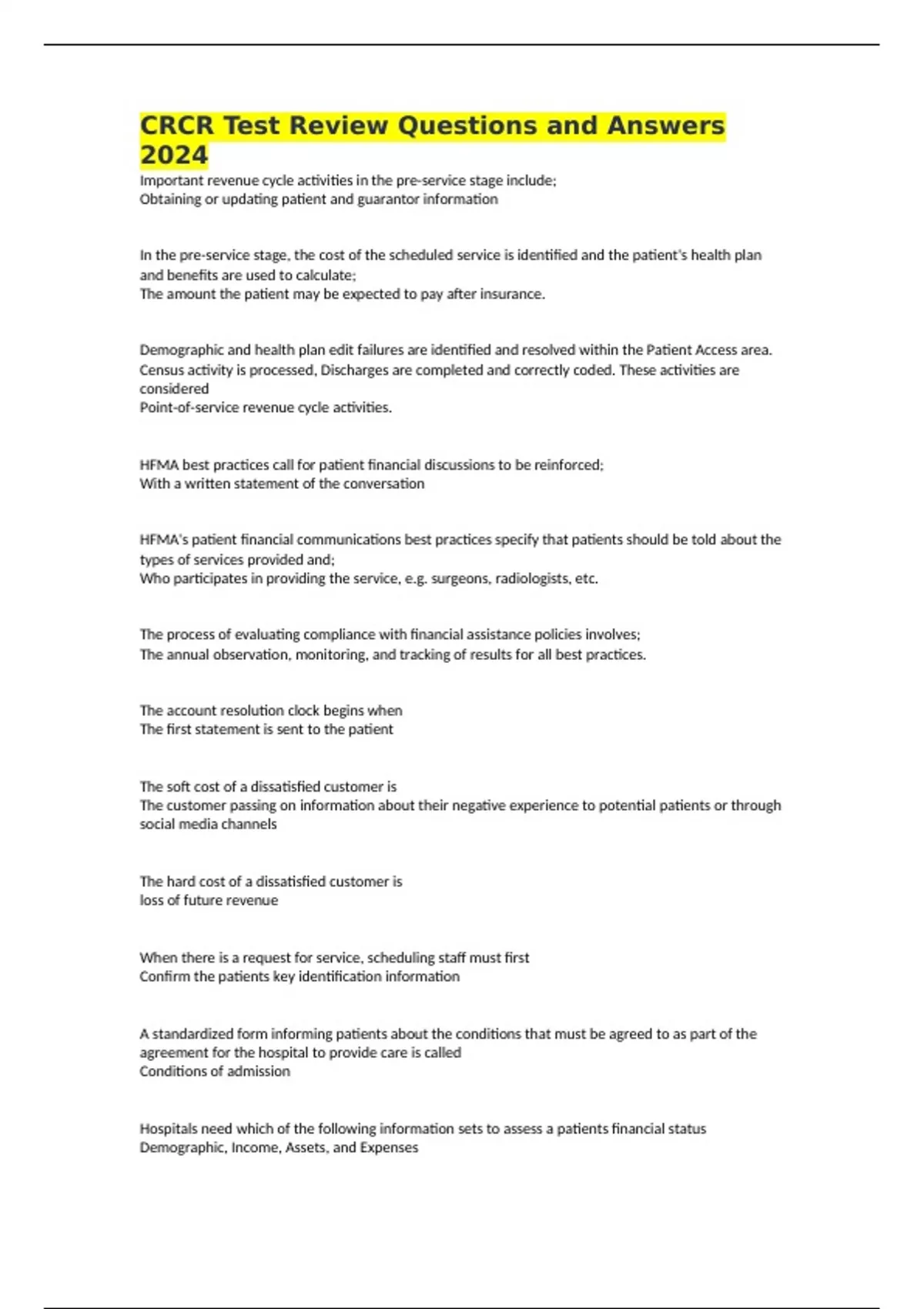 CRCR Test Review Questions and Answers 2024

Important revenue cycle activities in the pre-service stage include;
Obtaining or updating patient and guarantor information

In the pre-service stage, the cost of the scheduled service is identified and the patient's health plan and benefits are used to calculate;
The amount the patient may be expected to pay after insurance.

Demographic and health plan edit failures are identified and resolved within the Patient Access area. Census activity is processed, Discharges are completed and correctly coded. These activities are considered
Point-of-service revenue cycle activities.

HFMA best practices call for patient financial discussions to be reinforced;
With a written statement of the conversation

HFMA's patient financial communications best practices specify that patients should be told about the types of services provided and;
Who participates in providing the service, e.g. surgeons, radiologists, etc.

The process of evaluating compliance with financial assistance policies involves;
The annual observation, monitoring, and tracking of results for all best practices.

The account resolution clock begins when
The first statement is sent to the patient

The soft cost of a dissatisfied customer is
The customer passing on information about their negative experience to potential patients or through social media channels

The hard cost of a dissatisfied customer is
loss of future revenue

When there is a request for service, scheduling staff must first
Confirm the patients key identification information

A standardized form informing patients about the conditions that must be agreed to as part of the agreement for the hospital to provide care is called
Conditions of admission

Hospitals need which of the following information sets to assess a patients financial status
Demographic, Income, Assets, and Expenses